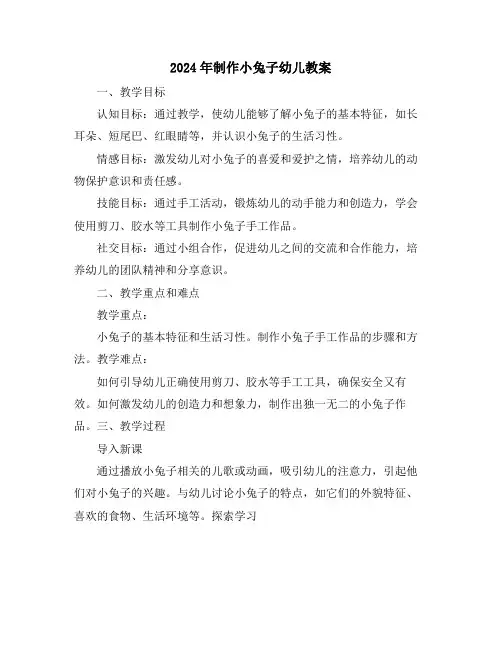 2024年制作小兔子幼儿教案

一、教学目标

认知目标：通过教学，使幼儿能够了解小兔子的基本特征，如长耳朵、短尾巴、红眼睛等，并认识小兔子的生活习性。

情感目标：激发幼儿对小兔子的喜爱和爱护之情，培养幼儿的动物保护意识和责任感。

技能目标：通过手工活动，锻炼幼儿的动手能力和创造力，学会使用剪刀、胶水等工具制作小兔子手工作品。

社交目标：通过小组合作，促进幼儿之间的交流和合作能力，培养幼儿的团队精神和分享意识。

二、教学重点和难点

教学重点：

小兔子的基本特征和生活习性。制作小兔子手工作品的步骤和方法。教学难点：

如何引导幼儿正确使用剪刀、胶水等手工工具，确保安全又有效。如何激发幼儿的创造力和想象力，制作出独一无二的小兔子作品。三、教学过程

导入新课

通过播放小兔子相关的儿歌或动画，吸引幼儿的注意力，引起他们对小兔子的兴趣。与幼儿讨论小兔子的特点，如它们的外貌特征、喜欢的食物、生活环境等。探索学习